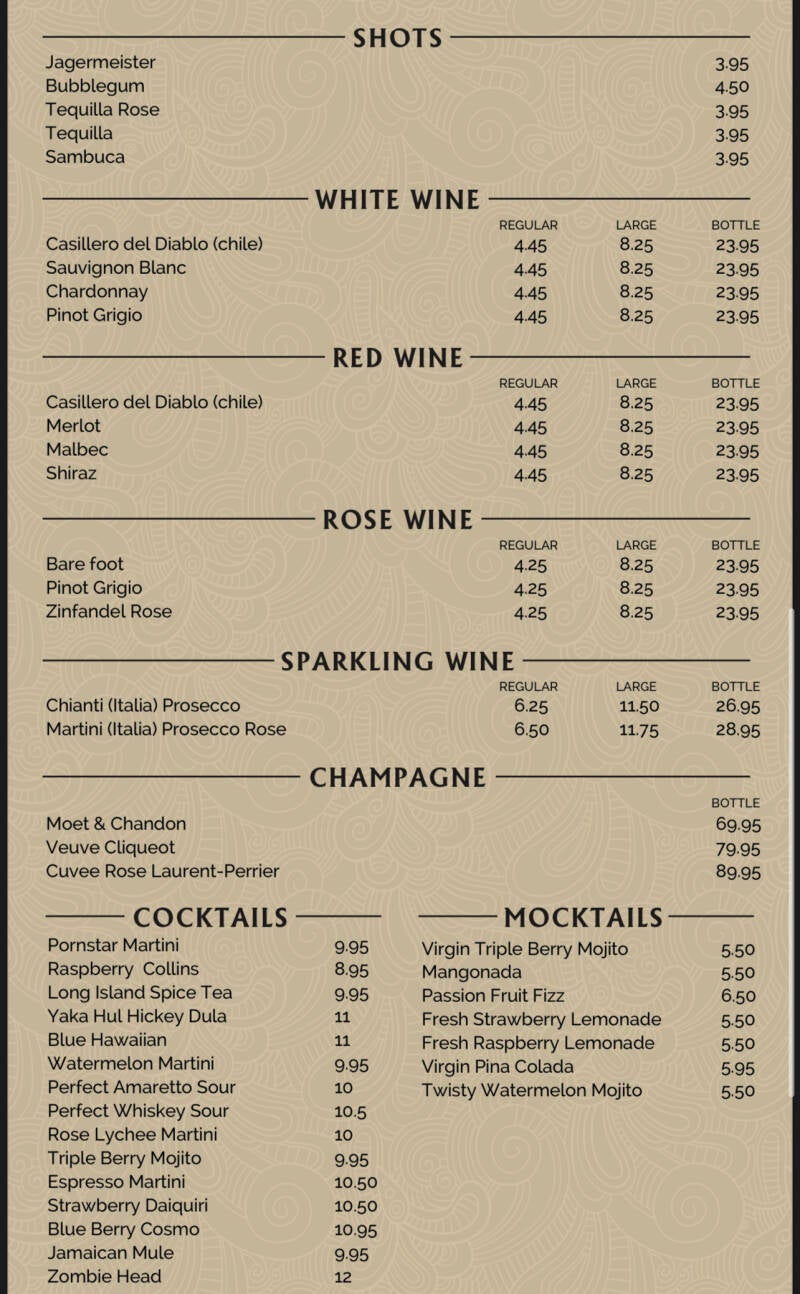 SHOTS

| | |
|---|---|
| Jagermeister | 3.95 |
| Bubblegum | 4.50 |
| Tequilla Rose | 3.95 |
| Tequilla | 3.95 |
| Sambuca | 3.95 |

WHITE WINE

| | REGULAR | LARGE | BOTTLE |
|---|---|---|---|
| Casillero del Diablo (chile) | 4.45 | 8.25 | 23.95 |
| Sauvignon Blanc | 4.45 | 8.25 | 23.95 |
| Chardonnay | 4.45 | 8.25 | 23.95 |
| Pinot Grigio | 4.45 | 8.25 | 23.95 |

RED WINE

| | REGULAR | LARGE | BOTTLE |
|---|---|---|---|
| Casillero del Diablo (chile) | 4.45 | 8.25 | 23.95 |
| Merlot | 4.45 | 8.25 | 23.95 |
| Malbec | 4.45 | 8.25 | 23.95 |
| Shiraz | 4.45 | 8.25 | 23.95 |

ROSE WINE

| | REGULAR | LARGE | BOTTLE |
|---|---|---|---|
| Bare foot | 4.25 | 8.25 | 23.95 |
| Pinot Grigio | 4.25 | 8.25 | 23.95 |
| Zinfandel Rose | 4.25 | 8.25 | 23.95 |

SPARKLING WINE

| | REGULAR | LARGE | BOTTLE |
|---|---|---|---|
| Chianti (Italia) Prosecco | 6.25 | 11.50 | 26.95 |
| Martini (Italia) Prosecco Rose | 6.50 | 11.75 | 28.95 |

CHAMPAGNE

| | BOTTLE |
|---|---|
| Moet & Chandon | 69.95 |
| Veuve Cliqueot | 79.95 |
| Cuvee Rose Laurent-Perrier | 89.95 |

COCKTAILS

| | |
|---|---|
| Pornstar Martini | 9.95 |
| Raspberry Collins | 8.95 |
| Long Island Spice Tea | 9.95 |
| Yaka Hul Hickey Dula | 11 |
| Blue Hawaiian | 11 |
| Watermelon Martini | 9.95 |
| Perfect Amaretto Sour | 10 |
| Perfect Whiskey Sour | 10.5 |
| Rose Lychee Martini | 10 |
| Triple Berry Mojito | 9.95 |
| Espresso Martini | 10.50 |
| Strawberry Daiquiri | 10.50 |
| Blue Berry Cosmo | 10.95 |
| Jamaican Mule | 9.95 |
| Zombie Head | 12 |

MOCKTAILS

| | |
|---|---|
| Virgin Triple Berry Mojito | 5.50 |
| Mangonada | 5.50 |
| Passion Fruit Fizz | 6.50 |
| Fresh Strawberry Lemonade | 5.50 |
| Fresh Raspberry Lemonade | 5.50 |
| Virgin Pina Colada | 5.95 |
| Twisty Watermelon Mojito | 5.50 |